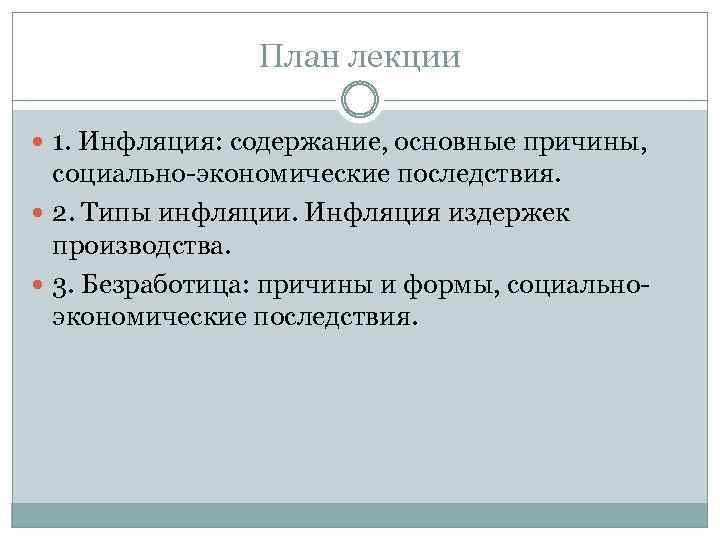 План лекции

1. Инфляция: содержание, основные причины, социально-экономические последствия.

2. Типы инфляции. Инфляция издержек производства.

3. Безработица: причины и формы, социально-экономические последствия.